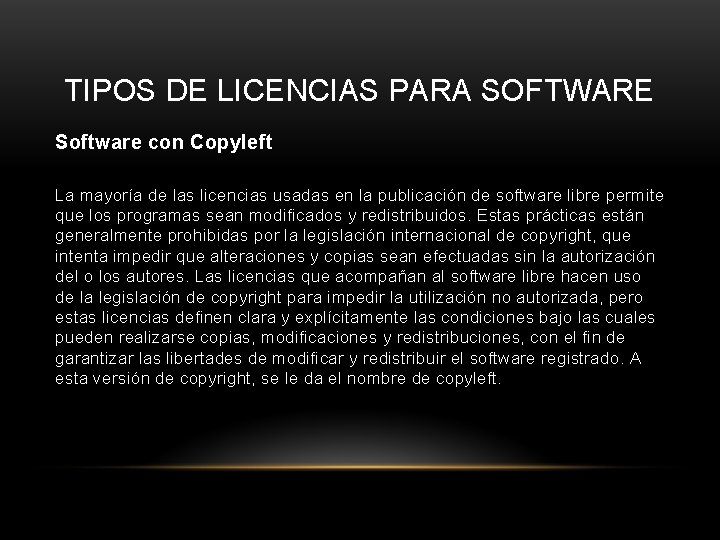 TIPOS DE LICENCIAS PARA SOFTWARE

Software con Copyleft

La mayoría de las licencias usadas en la publicación de software libre permite que los programas sean modificados y redistribuidos. Estas prácticas están generalmente prohibidas por la legislación internacional de copyright, que intenta impedir que alteraciones y copias sean efectuadas sin la autorización del o los autores. Las licencias que acompañan al software libre hacen uso de la legislación de copyright para impedir la utilización no autorizada, pero estas licencias definen clara y explícitamente las condiciones bajo las cuales pueden realizarse copias, modificaciones y redistribuciones, con el fin de garantizar las libertades de modificar y redistribuir el software registrado. A esta versión de copyright, se le da el nombre de copyleft.